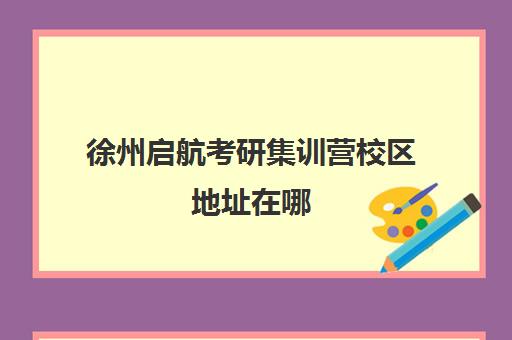 徐州启航考研集训营校区地址在哪